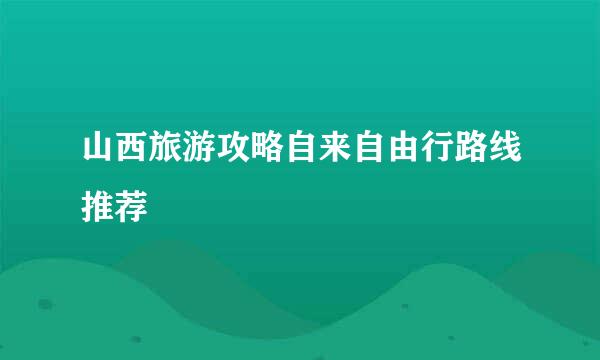 山西旅游攻略自来自由行路线推荐